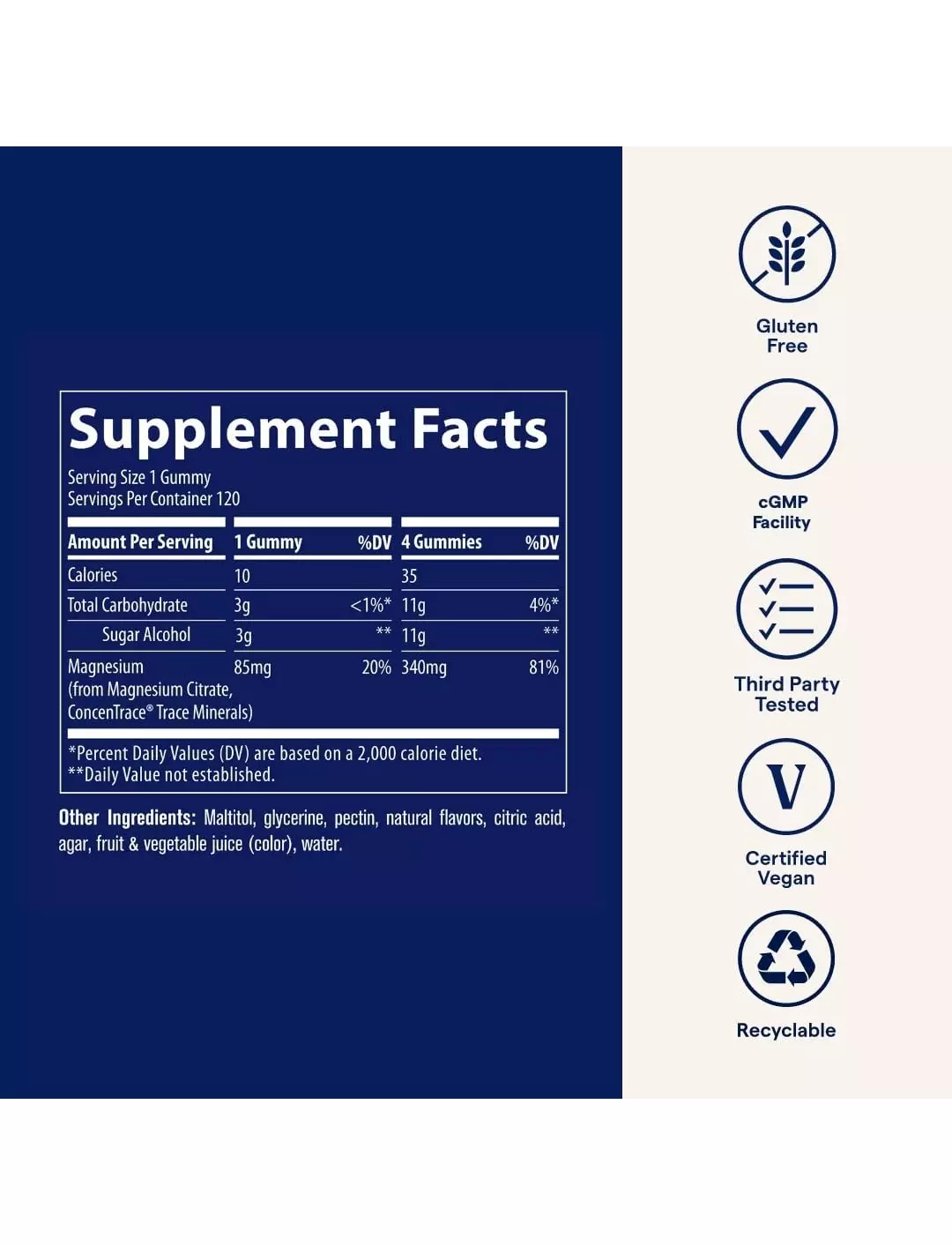 Supplement Facts
Serving Size 1 Gummy
Servings Per Container 120

| Amount Per Serving | 1 Gummy | %DV | 4 Gummies | %DV |
|---|---|---|---|---|
| Calories | 10 | | 35 | |
| Total Carbohydrate | 3g | <1%* | 11g | 4%* |
| Sugar Alcohol | 3g | ** | 11g | ** |
| Magnesium (from Magnesium Citrate, ConcenTrace® Trace Minerals) | 85mg | 20% | 340mg | 81% |

*Percent Daily Values (DV) are based on a 2,000 calorie diet.
**Daily Value not established.

Other Ingredients: Maltitol, glycerine, pectin, natural flavors, citric acid, agar, fruit & vegetable juice (color), water.

Gluten Free

cGMP Facility

Third Party Tested

V

Certified Vegan

Recyclable